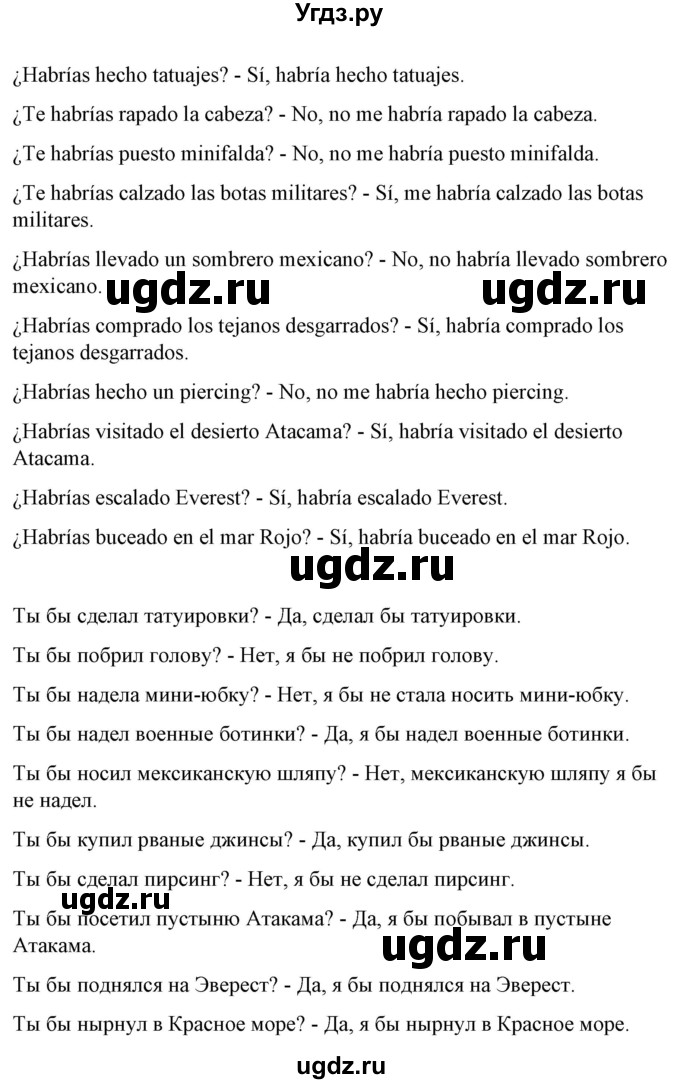 Угдз.ру

¿Habrías hecho tatuajes? - Sí, habría hecho tatuajes.

¿Te habrías rapado la cabeza? - No, no me habría rapado la cabeza.

¿Te habrías puesto minifalda? - No, no me habría puesto minifalda.

¿Te habrías calzado las botas militares? - Sí, me habría calzado las botas militares.

¿Habrías llevado un sombrero mexicano? - No, no habría llevado sombrero mexicano.

ugdz.ru ugdz.ru

¿Habrías comprado los tejanos desgarrados? - Sí, habría comprado los tejanos desgarrados.

¿Habrías hecho un piercing? - No, no me habría hecho piercing.

¿Habrías visitado el desierto Atacama? - Sí, habría visitado el desierto Atacama.

¿Habrías escalado Everest? - Sí, habría escalado Everest.

¿Habrías buceado en el mar Rojo? - Sí, habría buceado en el mar Rojo.

ugdz.ru

Ты бы сделал татуировки? - Да, сделал бы татуировки.

Ты бы побрил голову? - Нет, я бы не побрил голову.

Ты бы надела мини-юбку? - Нет, я бы не стала носить мини-юбку.

Ты бы надел военные ботинки? - Да, я бы надел военные ботинки.

Ты бы носил мексиканскую шляпу? - Нет, мексиканскую шляпу я бы не надел.

Ты бы купил рваные джинсы? - Да, купил бы рваные джинсы.

Ты бы сделал пирсинг? - Нет, я бы не сделал пирсинг.

ugdz.ru

Ты бы посетил пустыню Атакама? - Да, я бы побывал в пустыне Атакама.

ugdz.ru

Ты бы поднялся на Эверест? - Да, я бы поднялся на Эверест.

Ты бы нырнул в Красное море? - Да, я бы нырнул в Красное море.

ugdz.ru